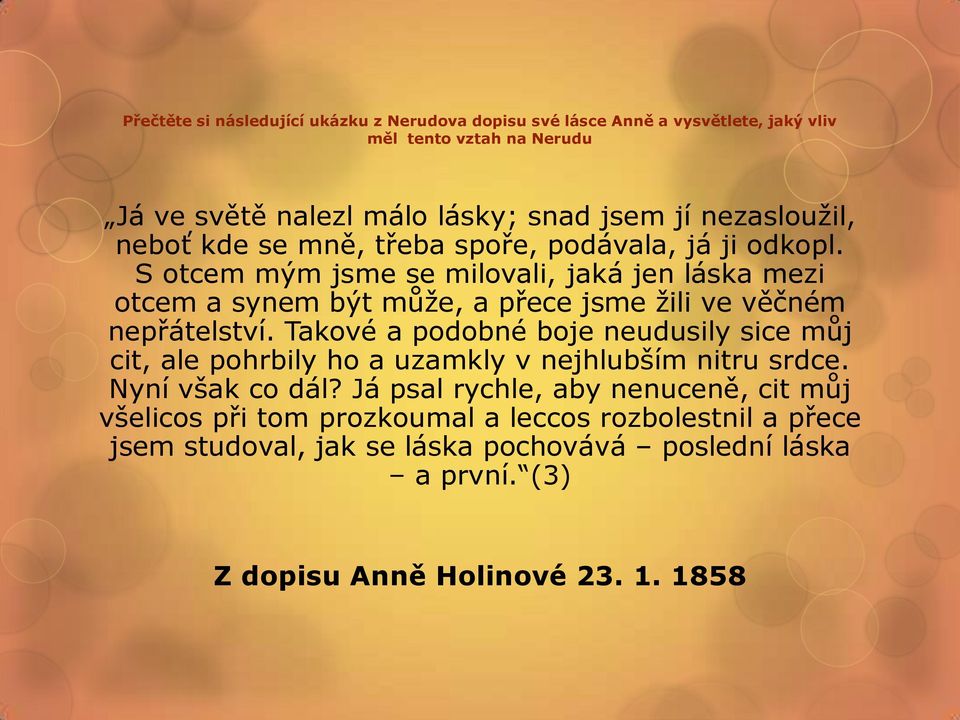 Přečtěte si následující ukázku z Nerudova dopisu své lásce Anně a vysvětlete, jaký vliv měl tento vztah na Nerudu

„Já ve světě nalezl málo lásky; snad jsem jí nezasloužil, neboť kde se mně, třeba spoře, podávala, já ji odkopl. S otcem mým jsme se milovali, jaká jen láska mezi otcem a synem být může, a přece jsme žili ve věčném nepřátelství. Takové a podobné boje neudusily sice můj cit, ale pohrbily ho a uzamkly v nejhlubším nitru srdce. Nyní však co dál? Já psal rychle, aby nenuceně, cit můj všelicos při tom prozkoumal a leccos rozbolestnil a přece jsem studoval, jak se láska pochovává – poslední láska – a první.“(3)

Z dopisu Anně Holinové 23. 1. 1858